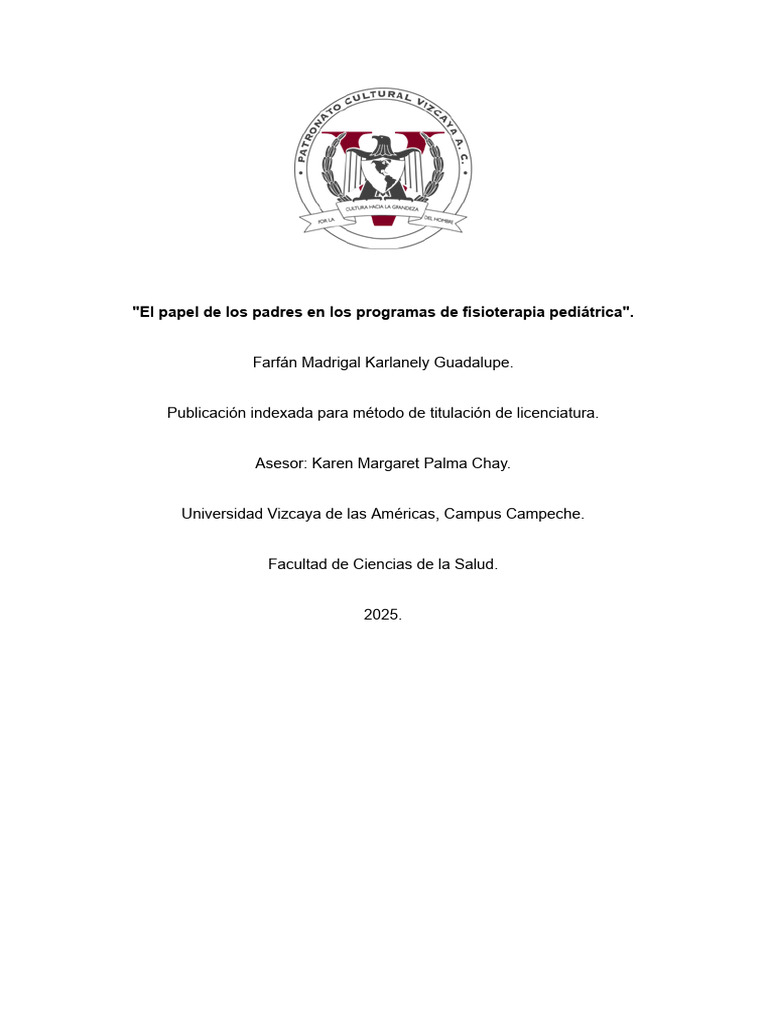 PATRONATO CULTURAL VIZCAYA A. C.

POR LA CULTURA HACIA LA GRANDEZA DEL HOMBRE

"El papel de los padres en los programas de fisioterapia pediátrica".

Farfán Madrigal Karlanely Guadalupe.

Publicación indexada para método de titulación de licenciatura.

Asesor: Karen Margaret Palma Chay.

Universidad Vizcaya de las Américas, Campus Campeche.

Facultad de Ciencias de la Salud.

2025.